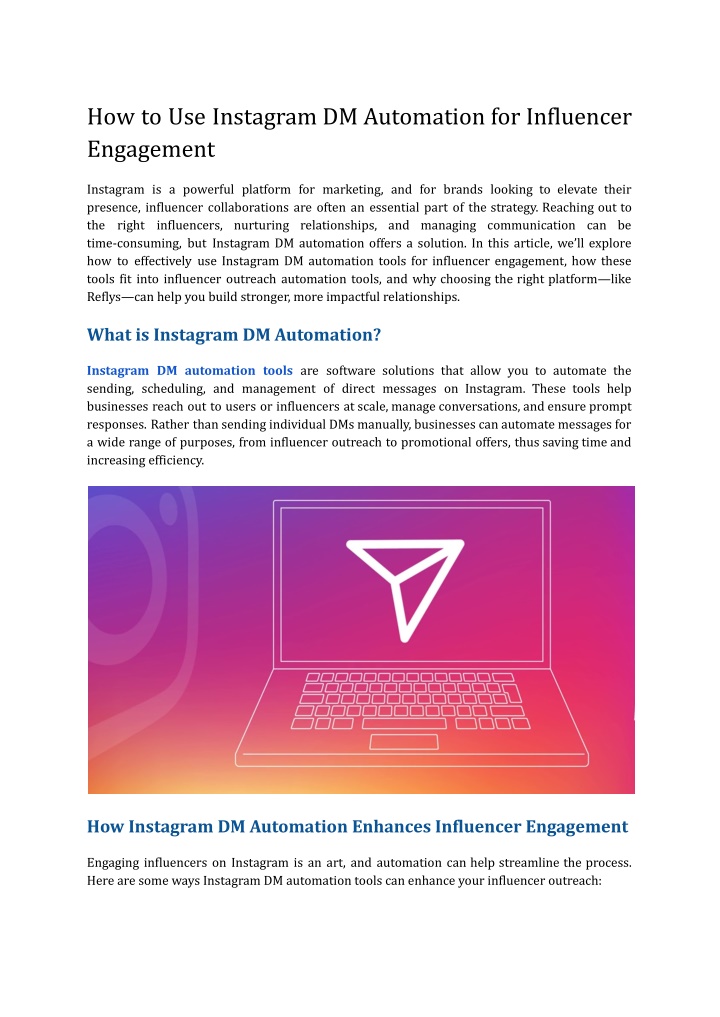 How to Use Instagram DM Automation for Influencer Engagement

Instagram is a powerful platform for marketing, and for brands looking to elevate their presence, influencer collaborations are often an essential part of the strategy. Reaching out to the right influencers, nurturing relationships, and managing communication can be time-consuming, but Instagram DM automation offers a solution. In this article, we'll explore how to effectively use Instagram DM automation tools for influencer engagement, how these tools fit into influencer outreach automation tools, and why choosing the right platform—like Reflys—can help you build stronger, more impactful relationships.

What is Instagram DM Automation?

Instagram DM automation tools are software solutions that allow you to automate the sending, scheduling, and management of direct messages on Instagram. These tools help businesses reach out to users or influencers at scale, manage conversations, and ensure prompt responses. Rather than sending individual DMs manually, businesses can automate messages for a wide range of purposes, from influencer outreach to promotional offers, thus saving time and increasing efficiency.

How Instagram DM Automation Enhances Influencer Engagement

Engaging influencers on Instagram is an art, and automation can help streamline the process. Here are some ways Instagram DM automation tools can enhance your influencer outreach: